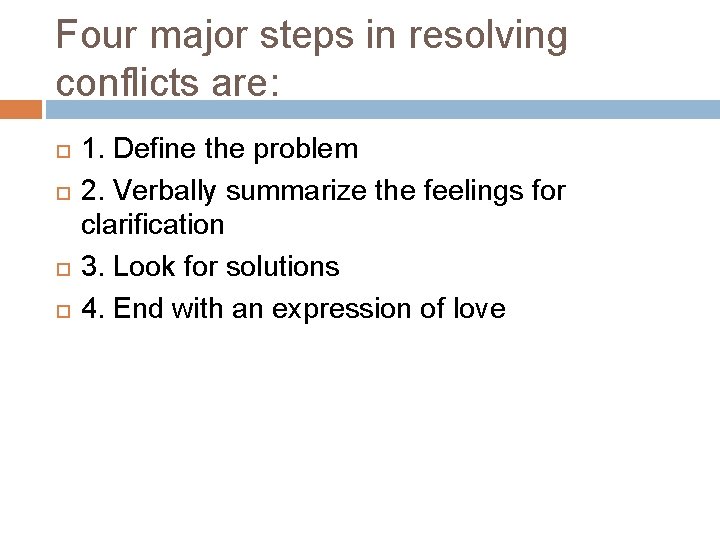 Four major steps in resolving conflicts are:

1. Define the problem
2. Verbally summarize the feelings for clarification
3. Look for solutions
4. End with an expression of love